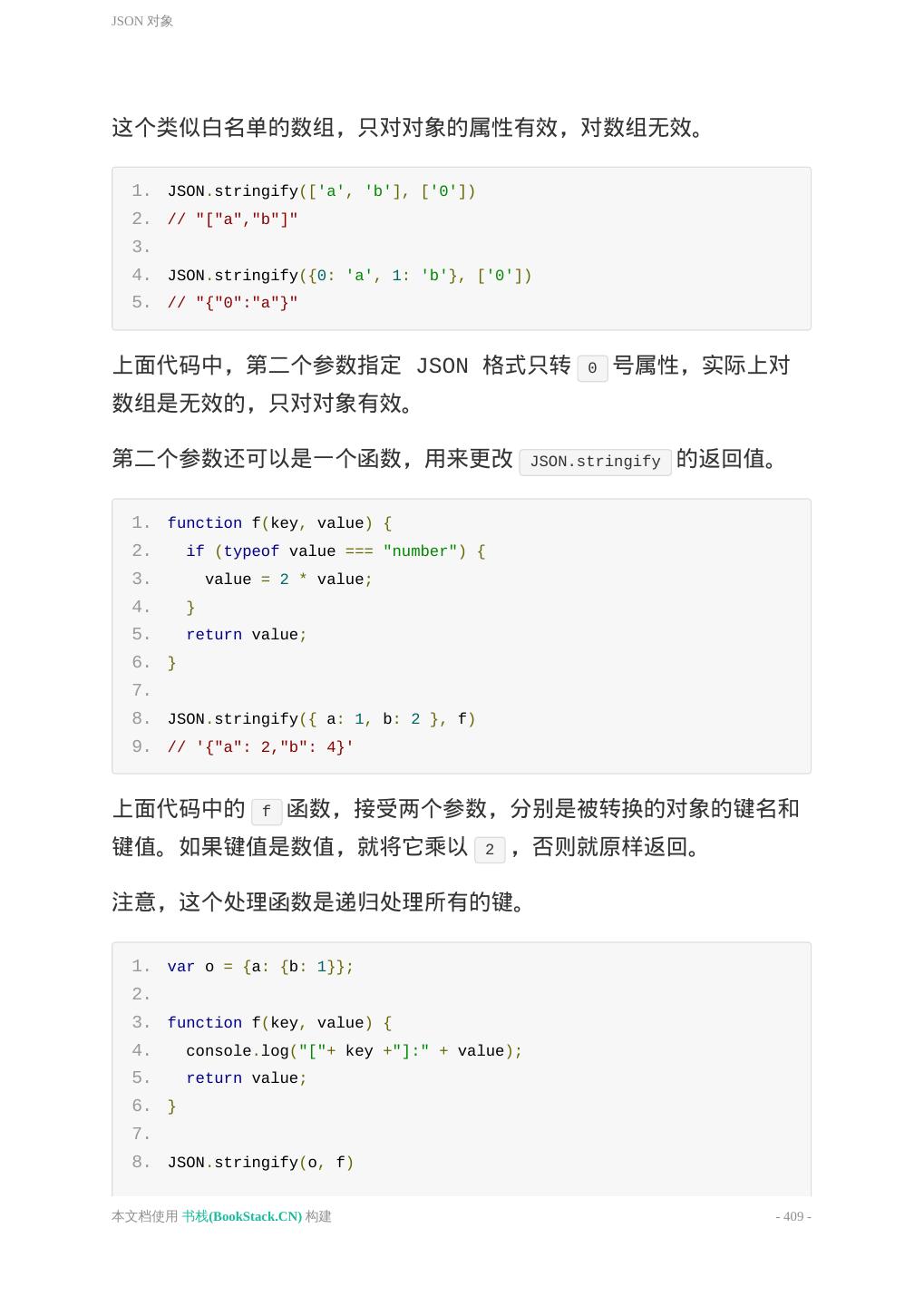 JSON 对象

这个类似白名单的数组，只对对象的属性有效，对数组无效。

1. JSON.stringify(['a', 'b'], ['0'])
2. // "["a","b"]"
3.
4. JSON.stringify({0: 'a', 1: 'b'}, ['0'])
5. // "{"0":"a"}"

上面代码中，第二个参数指定 JSON 格式只转 0 号属性，实际上对数组是无效的，只对对象有效。

第二个参数还可以是一个函数，用来更改 JSON.stringify 的返回值。

1. function f(key, value) {
2.   if (typeof value === "number") {
3.     value = 2 * value;
4.   }
5.   return value;
6. }
7.
8. JSON.stringify({ a: 1, b: 2 }, f)
9. // '{"a": 2,"b": 4}'

上面代码中的 f 函数，接受两个参数，分别是被转换的对象的键名和键值。如果键值是数值，就将它乘以 2 ，否则就原样返回。

注意，这个处理函数是递归处理所有的键。

1. var o = {a: {b: 1}};
2.
3. function f(key, value) {
4.   console.log("["+ key +"]:" + value);
5.   return value;
6. }
7.
8. JSON.stringify(o, f)

本文档使用 书栈(BookStack.CN) 构建

- 409 -